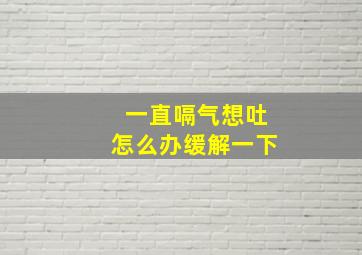 一直嗝气想吐
怎么办缓解一下